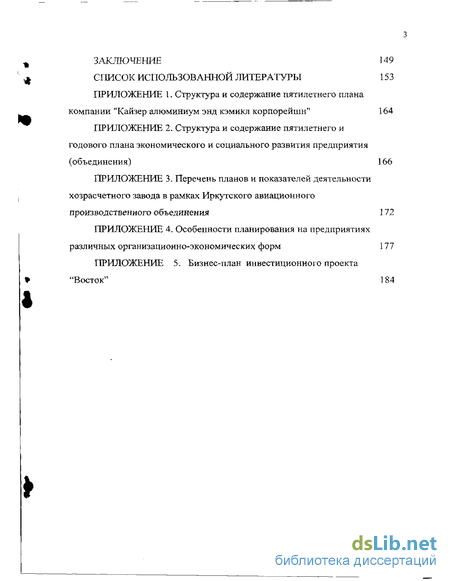 3

ЗАКЛЮЧЕНИЕ 149

СПИСОК ИСПОЛЬЗОВАННОЙ ЛИТЕРАТУРЫ 153

ПРИЛОЖЕНИЕ 1. Структура и содержание пятилетнего плана компании "Кайзер алюминиум энд кэмикл корпорейшн" 164

ПРИЛОЖЕНИЕ 2. Структура и содержание пятилетнего и годового плана экономического и социального развития предприятия (объединения) 166

ПРИЛОЖЕНИЕ 3. Перечень планов и показателей деятельности хозрасчетного завода в рамках Иркутского авиационного производственного объединения 172

ПРИЛОЖЕНИЕ 4. Особенности планирования на предприятиях различных организационно-экономических форм 177

ПРИЛОЖЕНИЕ 5. Бизнес-план инвестиционного проекта "Восток" 184

dsLib.net
библиотека диссертаций